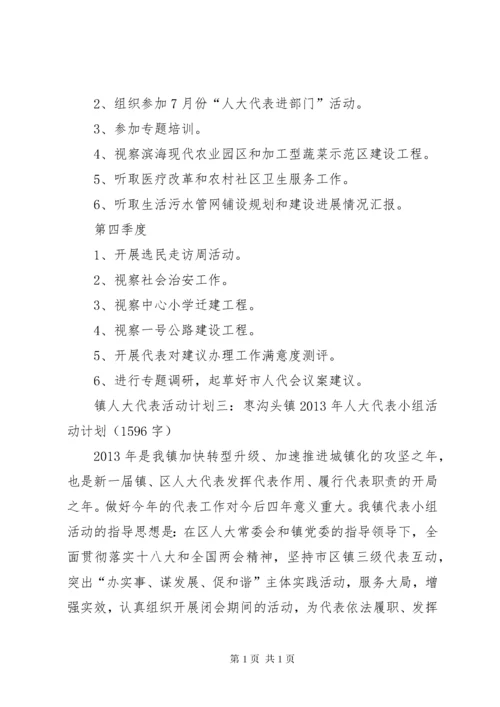 2、组织参加7月份“人大代表进部门”活动。

3、参加专题培训。

4、视察滨海现代农业园区和加工型蔬菜示范区建设工程。

5、听取医疗改革和农村社区卫生服务工作。

6、听取生活污水管网铺设规划和建设进展情况汇报。

第四季度

1、开展选民走访周活动。

2、视察社会治安工作。

3、视察中心小学迁建工程。

4、视察一号公路建设工程。

5、开展代表对建议办理工作满意度测评。

6、进行专题调研，起草好市人代会议案建议。

镇人大代表活动计划三：枣沟头镇2013年人大代表小组活动计划（1596字）

2013年是我镇加快转型升级、加速推进城镇化的攻坚之年，也是新一届镇、区人大代表发挥代表作用、履行代表职责的开局之年。做好今年的代表工作对今后四年意义重大。我镇代表小组活动的指导思想是：在区人大常委会和镇党委的指导领导下，全面贯彻落实十八大和全国两会精神，坚持市区镇三级代表互动，突出“办实事、谋发展、促和谐”主体实践活动，服务大局，增强实效，认真组织开展闭会期间的活动，为代表依法履职、发挥

第1页 共1页